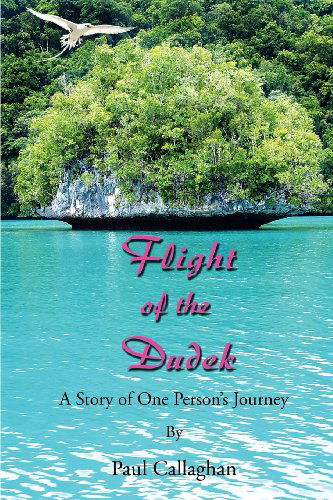 Flight of the Dudek

A Story of One Person's Journey

By

Paul Callaghan